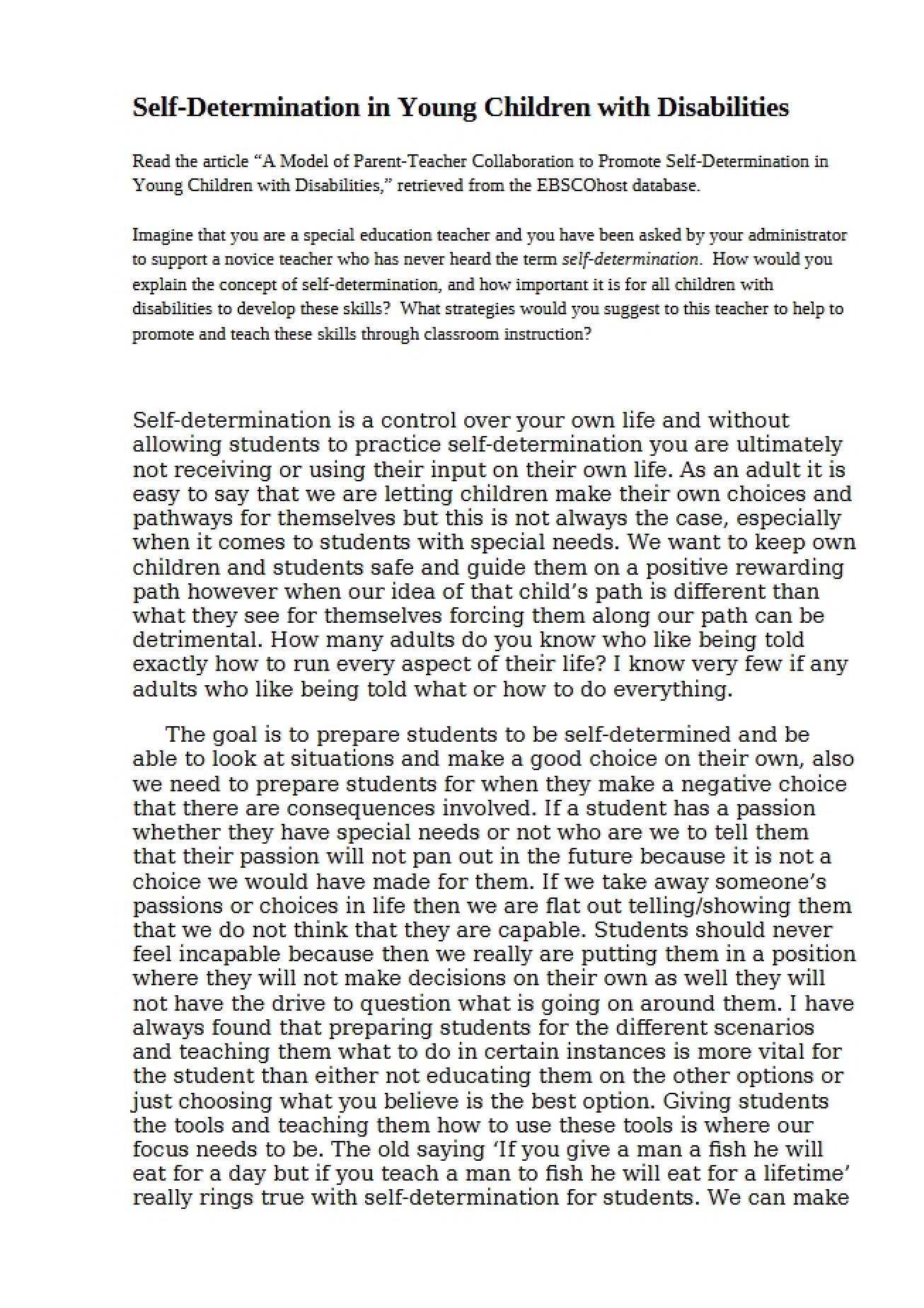 Self-Determination in Young Children with Disabilities

Read the article "A Model of Parent-Teacher Collaboration to Promote Self-Determination in Young Children with Disabilities," retrieved from the EBSCOhost database.

Imagine that you are a special education teacher and you have been asked by your administrator to support a novice teacher who has never heard the term self-determination. How would you explain the concept of self-determination, and how important it is for all children with disabilities to develop these skills? What strategies would you suggest to this teacher to help to promote and teach these skills through classroom instruction?

Self-determination is a control over your own life and without allowing students to practice self-determination you are ultimately not receiving or using their input on their own life. As an adult it is easy to say that we are letting children make their own choices and pathways for themselves but this is not always the case, especially when it comes to students with special needs. We want to keep own children and students safe and guide them on a positive rewarding path however when our idea of that child's path is different than what they see for themselves forcing them along our path can be detrimental. How many adults do you know who like being told exactly how to run every aspect of their life? I know very few if any adults who like being told what or how to do everything.

The goal is to prepare students to be self-determined and be able to look at situations and make a good choice on their own, also we need to prepare students for when they make a negative choice that there are consequences involved. If a student has a passion whether they have special needs or not who are we to tell them that their passion will not pan out in the future because it is not a choice we would have made for them. If we take away someone's passions or choices in life then we are flat out telling/showing them that we do not think that they are capable. Students should never feel incapable because then we really are putting them in a position where they will not make decisions on their own as well they will not have the drive to question what is going on around them. I have always found that preparing students for the different scenarios and teaching them what to do in certain instances is more vital for the student than either not educating them on the other options or just choosing what you believe is the best option. Giving students the tools and teaching them how to use these tools is where our focus needs to be. The old saying 'If you give a man a fish he will eat for a day but if you teach a man to fish he will eat for a lifetime' really rings true with self-determination for students. We can make